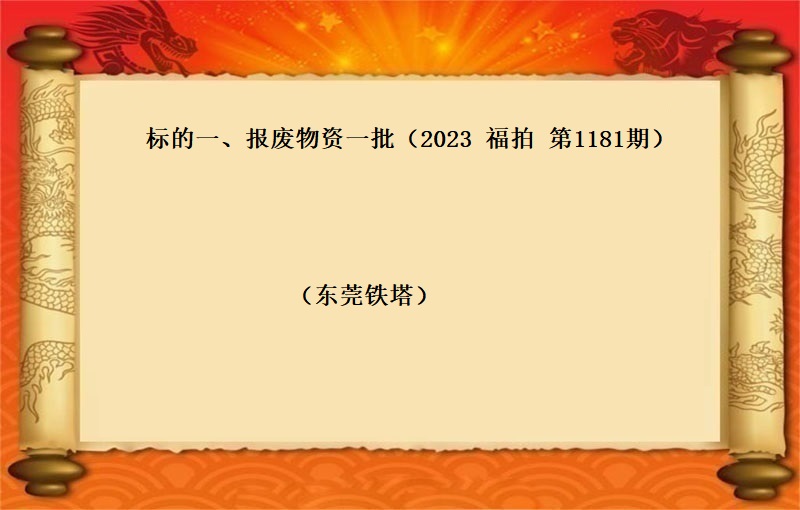 标的一、报废物资一批（2023 福拍 第1181期）

（东莞铁塔）